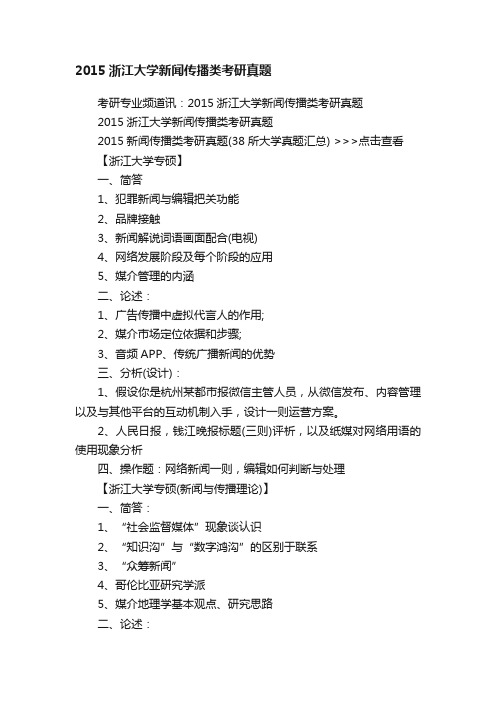 2015 浙江大学新闻传播类考研真题

考研专业频道讯：2015 浙江大学新闻传播类考研真题

2015 浙江大学新闻传播类考研真题

2015 新闻传播类考研真题(38 所大学真题汇总) >>>点击查看

【浙江大学专硕】

一、简答

1、犯罪新闻与编辑把关功能

2、品牌接触

3、新闻解说词语画面配合(电视)

4、网络发展阶段及每个阶段的应用

5、媒介管理的内涵

二、论述：

1、广告传播中虚拟代言人的作用;

2、媒介市场定位依据和步骤;

3、音频 APP、传统广播新闻的优势

三、分析(设计)：

1、假设你是杭州某都市报微信主管人员，从微信发布、内容管理以及与其他平台的互动机制入手，设计一则运营方案。

2、人民日报，钱江晚报标题(三则)评析，以及纸媒对网络用语的使用现象分析

四、操作题：网络新闻一则，编辑如何判断与处理

【浙江大学专硕(新闻与传播理论)】

一、简答：

1、“社会监督媒体”现象谈认识

2、“知识沟”与“数字鸿沟”的区别于联系

3、“众筹新闻”

4、哥伦比亚研究学派

5、媒介地理学基本观点、研究思路

二、论述：